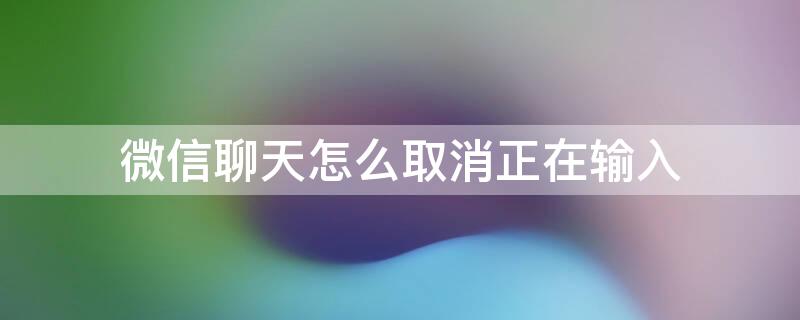 微信聊天怎么取消正在输入